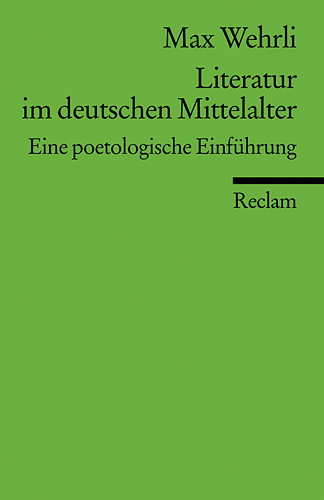 Max Wehrli

Literatur im deutschen Mittelalter

Eine poetologische Einführung

Reclam